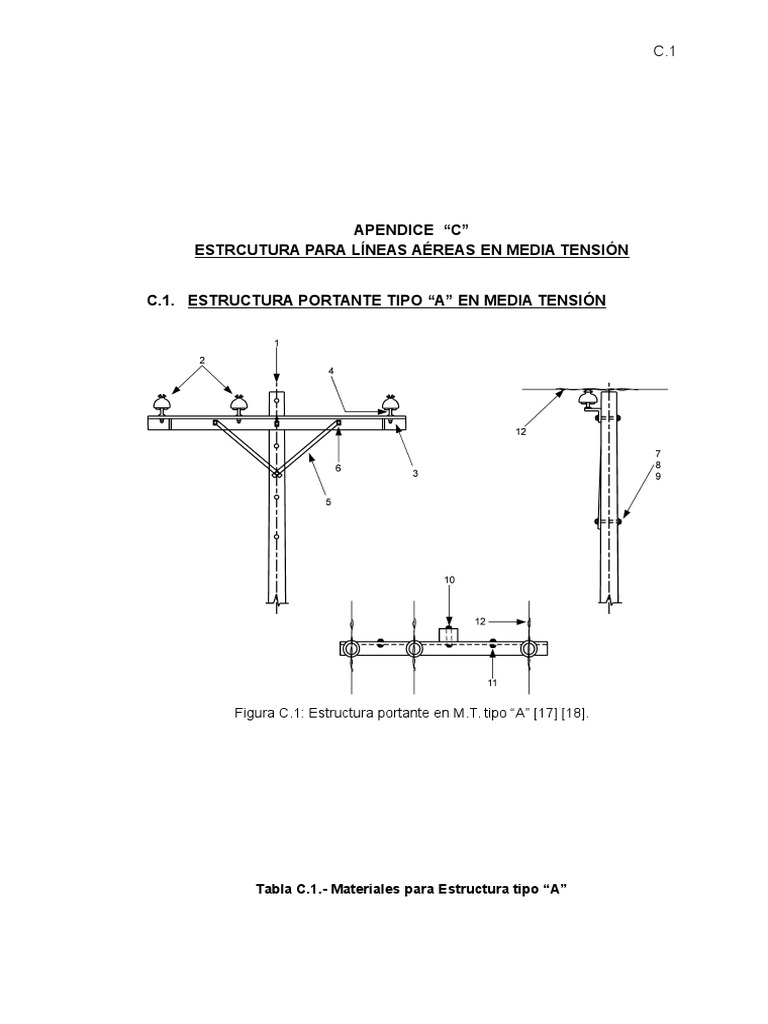 C.1

APENDICE “C”
ESTRCUTURA PARA LÍNEAS AÉREAS EN MEDIA TENSIÓN

C.1. ESTRUCTURA PORTANTE TIPO “A” EN MEDIA TENSIÓN

1
2
4
3
6
5
12
7
8
9
10
12
11

Figura C.1: Estructura portante en M.T. tipo “A” [17] [18].

Tabla C.1.- Materiales para Estructura tipo “A”